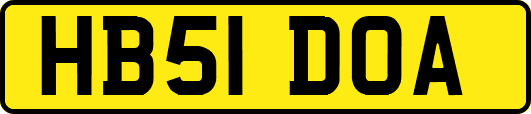 HB51 DOA